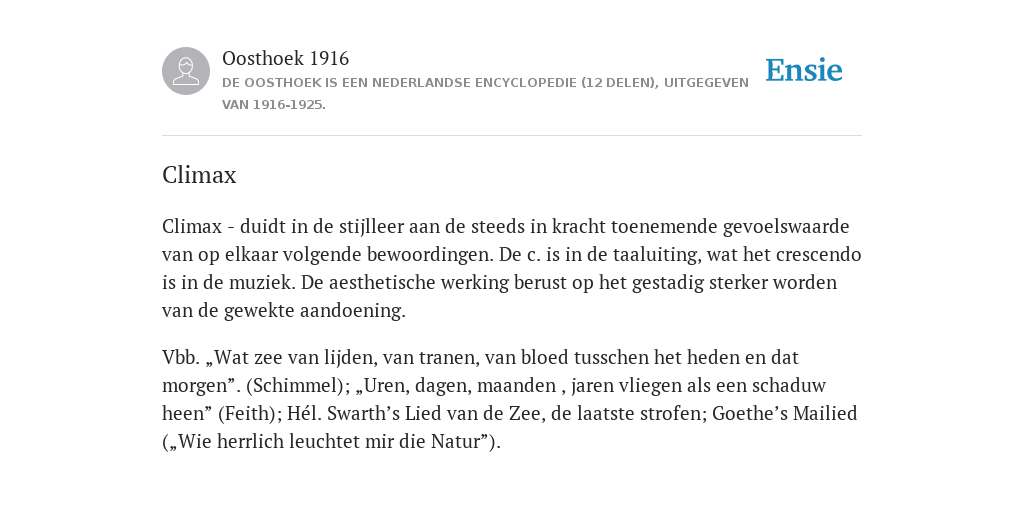 Oosthoek 1916
DE OOSTHOEK IS EEN NEDERLANDSE ENCYCLOPEDIE (12 DELEN), UITGEGEVEN VAN 1916-1925.

Ensie

Climax

Climax - duidt in de stijlleer aan de steeds in kracht toenemende gevoelswaarde van op elkaar volgende bewoordingen. De c. is in de taaluiting, wat het crescendo is in de muziek. De aesthetische werking berust op het gestadig sterker worden van de gewekte aandoening.

Vbb. „Wat zee van lijden, van tranen, van bloed tusschen het heden en dat morgen”. (Schimmel); „Uren, dagen, maanden , jaren vliegen als een schaduw heen” (Feith); Hél. Swarth’s Lied van de Zee, de laatste strofen; Goethe’s Mailied („Wie herrlich leuchtet mir die Natur”).